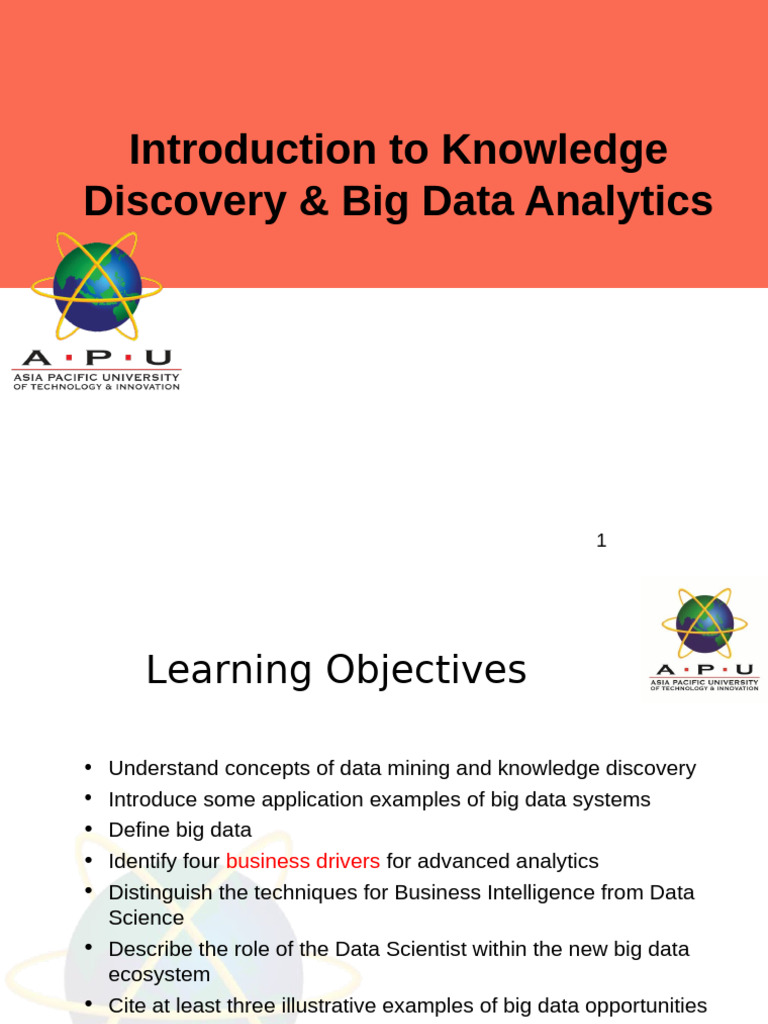 Introduction to Knowledge Discovery & Big Data Analytics

A·P·U
ASIA PACIFIC UNIVERSITY
OF TECHNOLOGY & INNOVATION

1

Learning Objectives

A·P·U
ASIA PACIFIC UNIVERSITY
OF TECHNOLOGY & INNOVATION

• Understand concepts of data mining and knowledge discovery
• Introduce some application examples of big data systems
• Define big data
• Identify four business drivers for advanced analytics
• Distinguish the techniques for Business Intelligence from Data Science
• Describe the role of the Data Scientist within the new big data ecosystem
• Cite at least three illustrative examples of big data opportunities